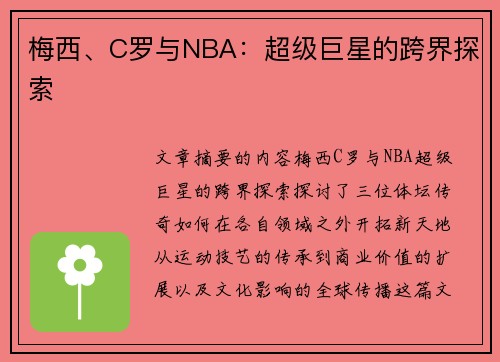 梅西、C罗与NBA：超级巨星的跨界探索

文章摘要的内容梅西C罗与NBA超级巨星的跨界探索探讨了三位体坛传奇如何在各自领域之外开拓新天地从运动技艺的传承到商业价值的扩展以及文化影响的全球传播这篇文